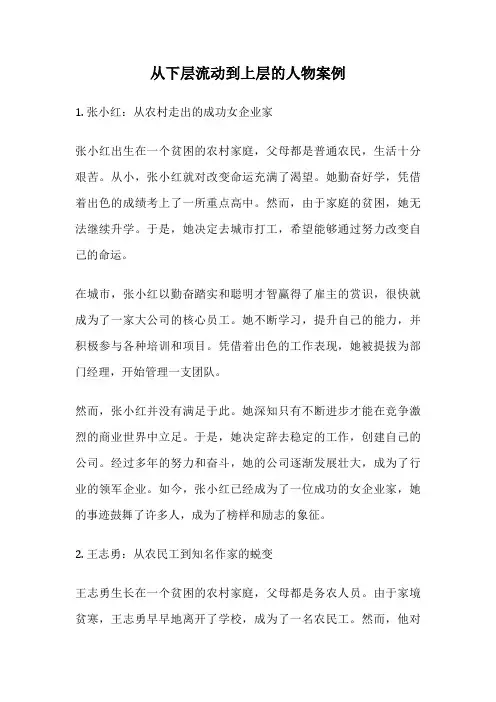 从下层流动到上层的人物案例

1. 张小红：从农村走出的成功女企业家

张小红出生在一个贫困的农村家庭，父母都是普通农民，生活十分艰苦。从小，张小红就对改变命运充满了渴望。她勤奋好学，凭借着出色的成绩考上了一所重点高中。然而，由于家庭的贫困，她无法继续升学。于是，她决定去城市打工，希望能够通过努力改变自己的命运。

在城市，张小红以勤奋踏实和聪明才智赢得了雇主的赏识，很快就成为了一家大公司的核心员工。她不断学习，提升自己的能力，并积极参与各种培训和项目。凭借着出色的工作表现，她被提拔为部门经理，开始管理一支团队。

然而，张小红并没有满足于此。她深知只有不断进步才能在竞争激烈的商业世界中立足。于是，她决定辞去稳定的工作，创建自己的公司。经过多年的努力和奋斗，她的公司逐渐发展壮大，成为了行业的领军企业。如今，张小红已经成为了一位成功的女企业家，她的事迹鼓舞了许多人，成为了榜样和励志的象征。

2. 王志勇：从农民工到知名作家的蜕变

王志勇生长在一个贫困的农村家庭，父母都是务农人员。由于家境贫寒，王志勇早早地离开了学校，成为了一名农民工。然而，他对